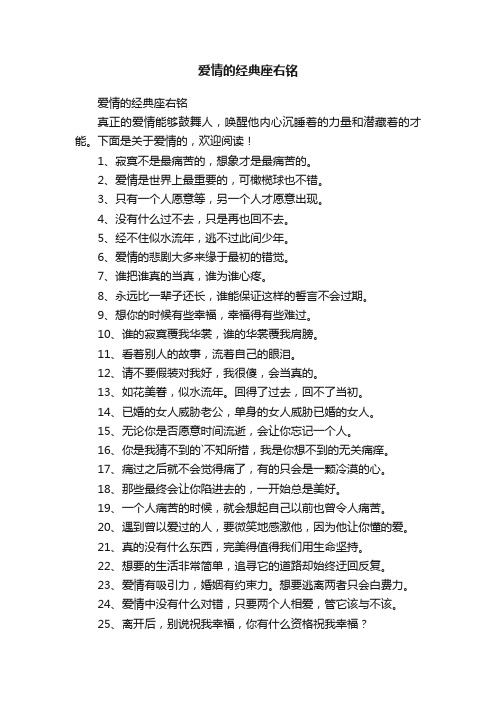 爱情的经典座右铭

爱情的经典座右铭

真正的爱情能够鼓舞人，唤醒他内心沉睡着的力量和潜藏着的才能。下面是关于爱情的，欢迎阅读！

1、寂寞不是最痛苦的，想象才是最痛苦的。

2、爱情是世界上最重要的，可橄榄球也不错。

3、只有一个人愿意等，另一个人才愿意出现。

4、没有什么过不去，只是再也回不去。

5、经不住似水流年，逃不过此间少年。

6、爱情的悲剧大多来缘于最初的错觉。

7、谁把谁真的当真，谁为谁心疼。

8、永远比一辈子还长，谁能保证这样的誓言不会过期。

9、想你的时候有些幸福，幸福得有些难过。

10、谁的寂寞覆我华裳，谁的华裳覆我肩膀。

11、看着别人的故事，流着自己的眼泪。

12、请不要假装对我好，我很傻，会当真的。

13、如花美眷，似水流年。回得了过去，回不了当初。

14、已婚的女人威胁老公，单身的女人威胁已婚的女人。

15、无论你是否愿意时间流逝，会让你忘记一个人。

16、你是我猜不到的`不知所措，我是你想不到的无关痛痒。

17、痛过之后就不会觉得痛了，有的只会是一颗冷漠的心。

18、那些最终会让你陷进去的，一开始总是美好。

19、一个人痛苦的时候，就会想起自己以前也曾令人痛苦。

20、遇到曾以爱过的人，要微笑地感激他，因为他让你懂的爱。

21、真的没有什么东西，完美得值得我们用生命坚持。

22、想要的生活非常简单，追寻它的道路却始终迂回反复。

23、爱情有吸引力，婚姻有约束力。想要逃离两者只会白费力。

24、爱情中没有什么对错，只要两个人相爱，管它该与不该。

25、离开后，别说祝我幸福，你有什么资格祝我幸福？